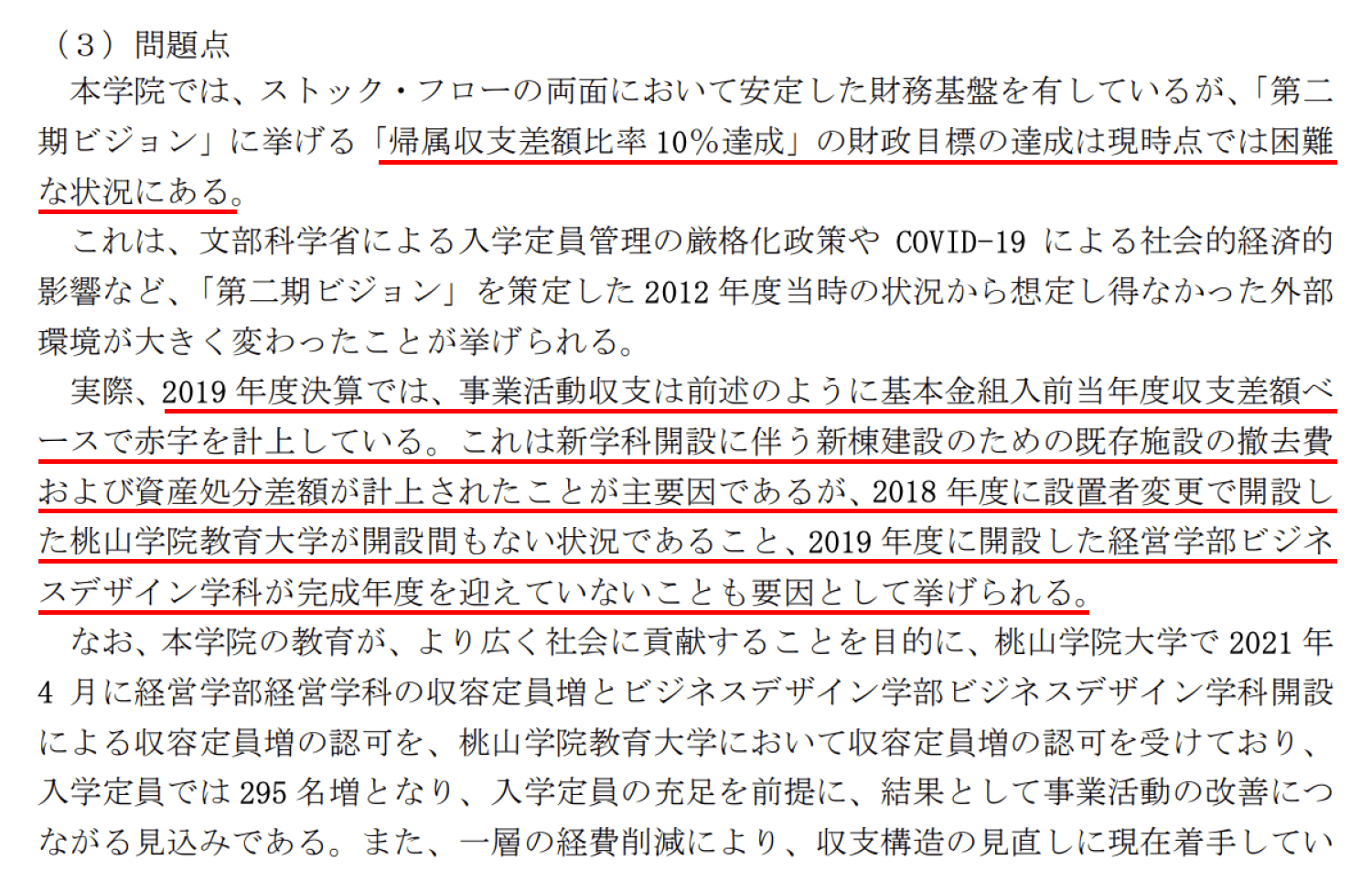 （３）問題点

本学院では、ストック・フローの両面において安定した財務基盤を有しているが、「第二期ビジョン」に挙げる「帰属収支差額比率10%達成」の財政目標の達成は現時点では困難な状況にある。

これは、文部科学省による入学定員管理の厳格化政策やCOVID-19による社会的経済的影響など、「第二期ビジョン」を策定した2012年度当時の状況から想定し得なかった外部環境が大きく変わったことが挙げられる。

実際、2019年度決算では、事業活動収支は前述のように基本金組入前当年度収支差額ベースで赤字を計上している。これは新学科開設に伴う新棟建設のための既存施設の撤去費および資産処分差額が計上されたことが主要因であるが、2018年度に設置者変更で開設した桃山学院教育大学が開設間もない状況であること、2019年度に開設した経営学部ビジネスデザイン学科が完成年度を迎えていないことも要因として挙げられる。

なお、本学院の教育が、より広く社会に貢献することを目的に、桃山学院大学で2021年4月に経営学部経営学科の収容定員増とビジネスデザイン学部ビジネスデザイン学科開設による収容定員増の認可を、桃山学院教育大学において収容定員増の認可を受けており、入学定員では295名増となり、入学定員の充足を前提に、結果として事業活動の改善につながる見込みである。また、一層の経費削減により、収支構造の見直しに現在着手してい